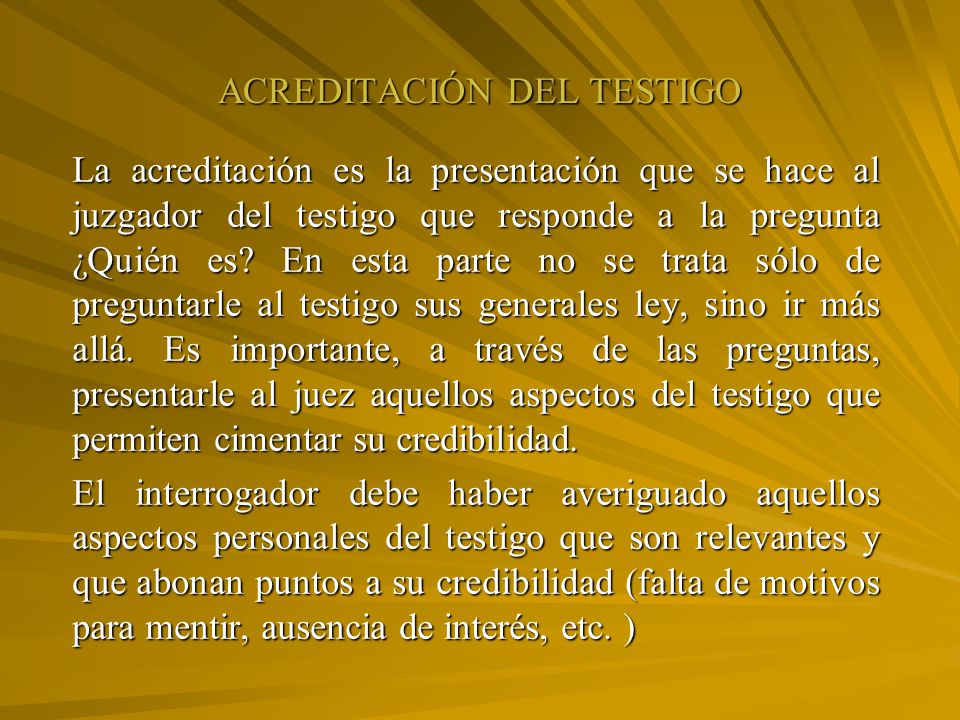 ACREDITACIÓN DEL TESTIGO

La acreditación es la presentación que se hace al juzgador del testigo que responde a la pregunta ¿Quién es? En esta parte no se trata sólo de preguntarle al testigo sus generales ley, sino ir más allá. Es importante, a través de las preguntas, presentarle al juez aquellos aspectos del testigo que permiten cimentar su credibilidad.

El interrogador debe haber averiguado aquellos aspectos personales del testigo que son relevantes y que abonan puntos a su credibilidad (falta de motivos para mentir, ausencia de interés, etc. )